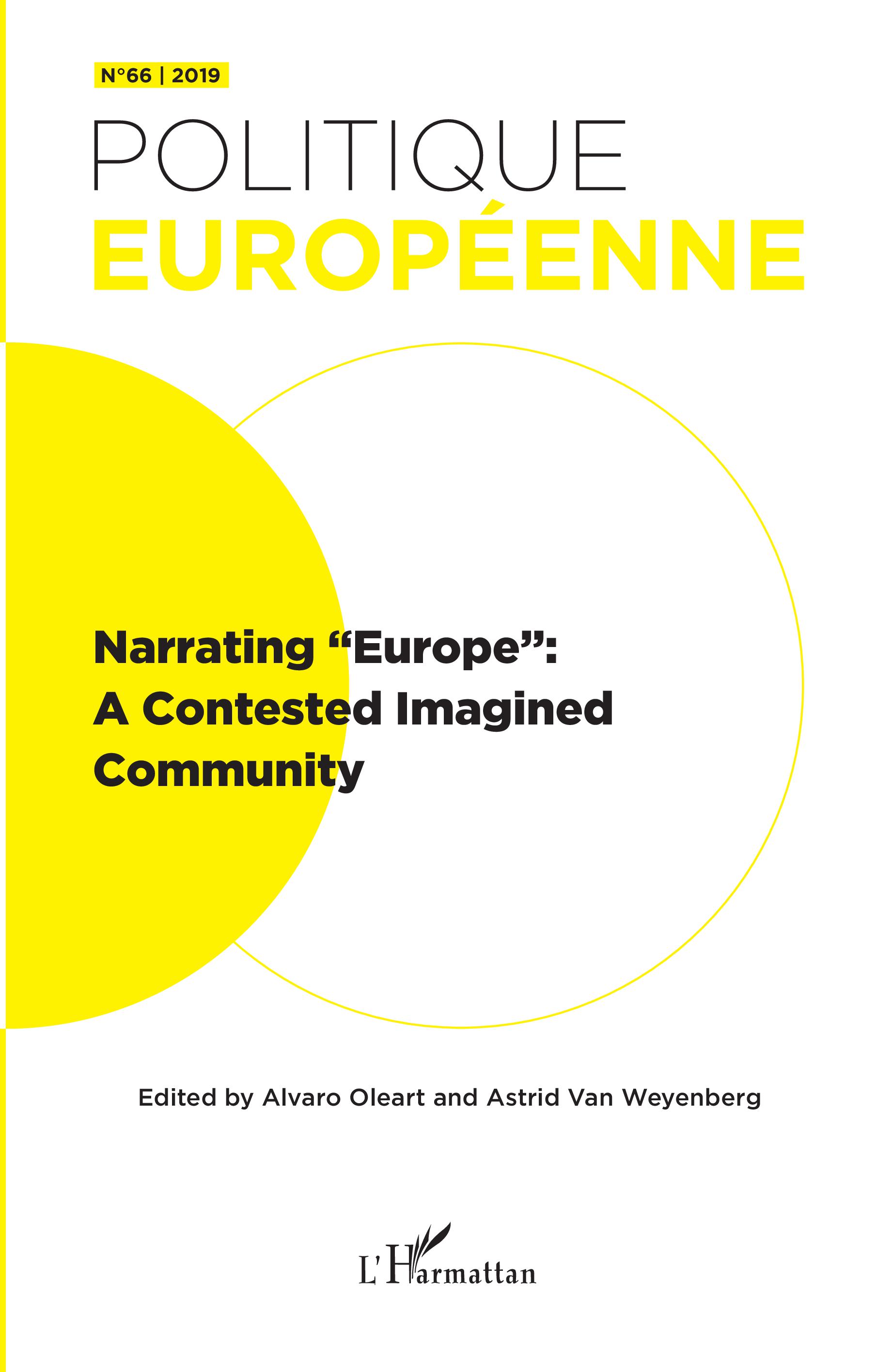 N°66 | 2019

POLITIQUE
EUROPÉENNE

Narrating “Europe”: A Contested Imagined Community

Edited by Alvaro Oleart and Astrid Van Weyenberg

L'Harmattan